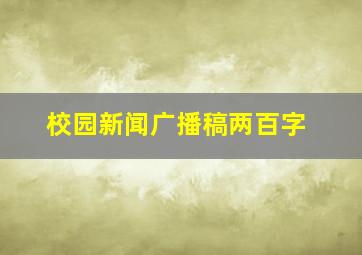 校园新闻广播稿两百字